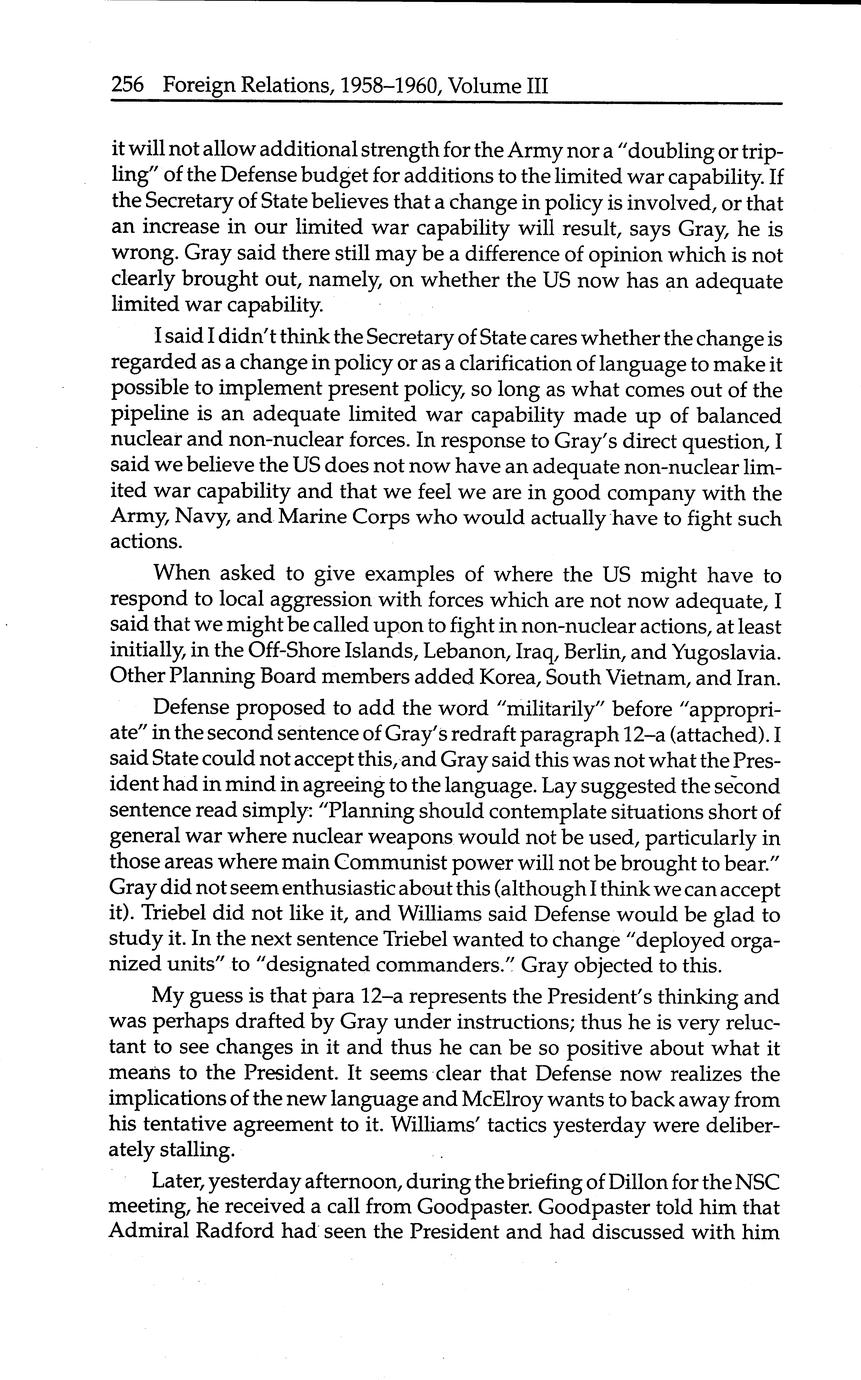 256 Foreign Relations, 1958–1960, Volume III

it will not allow additional strength for the Army nor a "doubling or tripling" of the Defense budget for additions to the limited war capability. If the Secretary of State believes that a change in policy is involved, or that an increase in our limited war capability will result, says Gray, he is wrong. Gray said there still may be a difference of opinion which is not clearly brought out, namely, on whether the US now has an adequate limited war capability.

I said I didn't think the Secretary of State cares whether the change is regarded as a change in policy or as a clarification of language to make it possible to implement present policy, so long as what comes out of the pipeline is an adequate limited war capability made up of balanced nuclear and non-nuclear forces. In response to Gray's direct question, I said we believe the US does not now have an adequate non-nuclear limited war capability and that we feel we are in good company with the Army, Navy, and Marine Corps who would actually have to fight such actions.

When asked to give examples of where the US might have to respond to local aggression with forces which are not now adequate, I said that we might be called upon to fight in non-nuclear actions, at least initially, in the Off-Shore Islands, Lebanon, Iraq, Berlin, and Yugoslavia. Other Planning Board members added Korea, South Vietnam, and Iran.

Defense proposed to add the word "militarily" before "appropriate" in the second sentence of Gray's redraft paragraph 12–a (attached). I said State could not accept this, and Gray said this was not what the President had in mind in agreeing to the language. Lay suggested the second sentence read simply: "Planning should contemplate situations short of general war where nuclear weapons would not be used, particularly in those areas where main Communist power will not be brought to bear." Gray did not seem enthusiastic about this (although I think we can accept it). Triebel did not like it, and Williams said Defense would be glad to study it. In the next sentence Triebel wanted to change "deployed organized units" to "designated commanders." Gray objected to this.

My guess is that para 12–a represents the President's thinking and was perhaps drafted by Gray under instructions; thus he is very reluctant to see changes in it and thus he can be so positive about what it means to the President. It seems clear that Defense now realizes the implications of the new language and McElroy wants to back away from his tentative agreement to it. Williams' tactics yesterday were deliberately stalling.

Later, yesterday afternoon, during the briefing of Dillon for the NSC meeting, he received a call from Goodpaster. Goodpaster told him that Admiral Radford had seen the President and had discussed with him